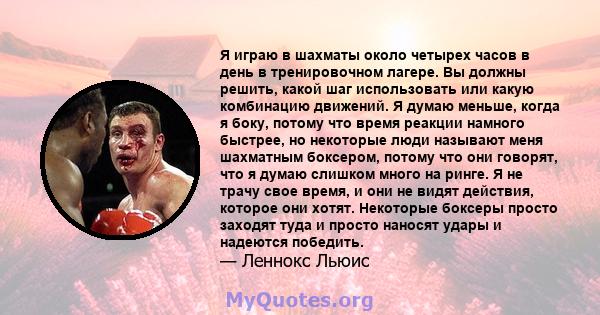 Я играю в шахматы около четырех часов в день в тренировочном лагере. Вы должны решить, какой шаг использовать или какую комбинацию движений. Я думаю меньше, когда я боку, потому что время реакции намного быстрее, но некоторые люди называют меня шахматным боксером, потому что они говорят, что я думаю слишком много на ринге. Я не трачу свое время, и они не видят действия, которое они хотят. Некоторые боксеры просто заходят туда и просто наносят удары и надеются победить.
— Леннокс Льюис

MyQuotes.org